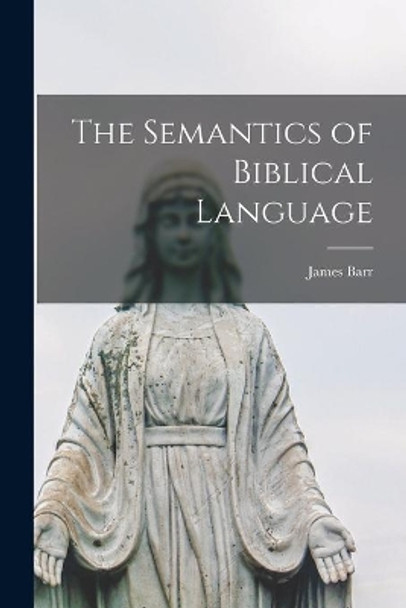 The Semantics of Biblical Language

James Barr